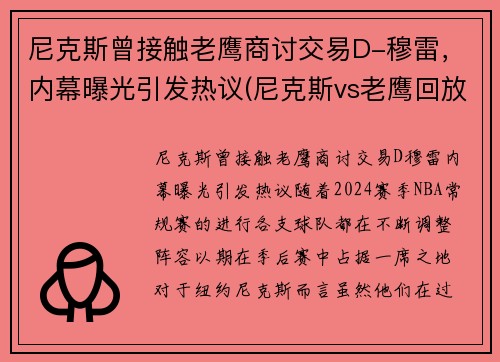 尼克斯曾接触老鹰商讨交易D-穆雷，内幕曝光引发热议(尼克斯vs老鹰回放

尼克斯曾接触老鹰商讨交易D穆雷内幕曝光引发热议随着2024赛季NBA常规赛的进行各支球队都在不断调整阵容以期在季后赛中占据一席之地对于纽约尼克斯而言虽然他们在过